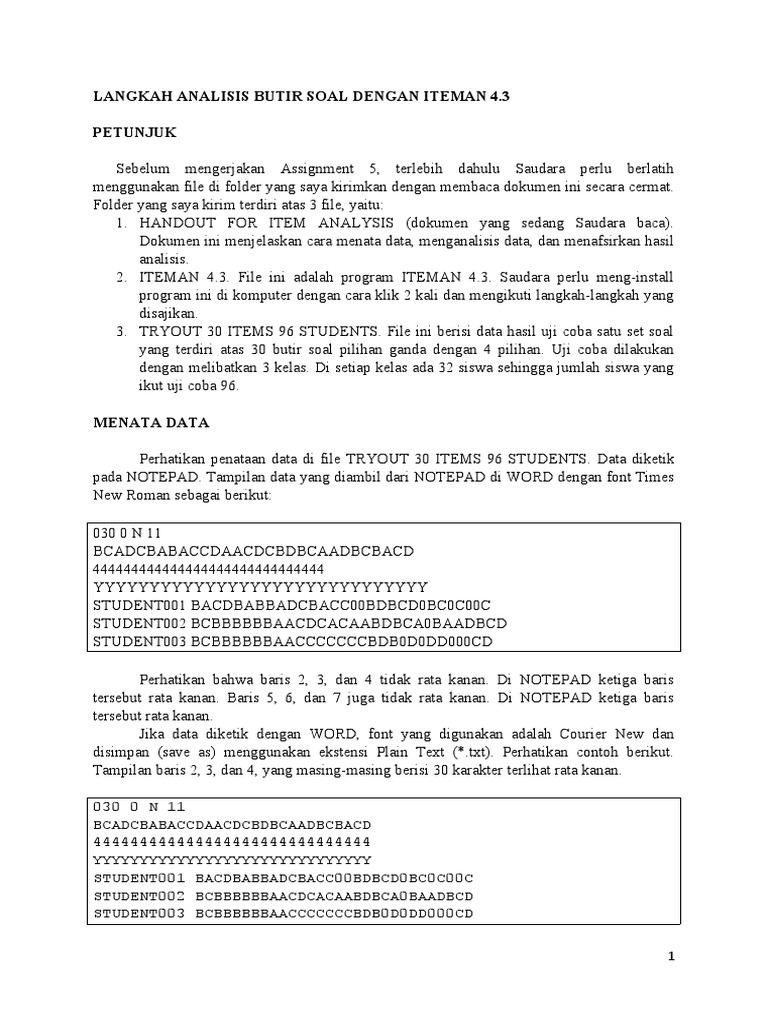 LANGKAH ANALISIS BUTIR SOAL DENGAN ITEMAN 4.3

PETUNJUK

Sebelum mengerjakan Assignment 5, terlebih dahulu Saudara perlu berlatih menggunakan file di folder yang saya kirimkan dengan membaca dokumen ini secara cermat. Folder yang saya kirim terdiri atas 3 file, yaitu:
1. HANDOUT FOR ITEM ANALYSIS (dokumen yang sedang Saudara baca). Dokumen ini menjelaskan cara menata data, menganalisis data, dan menafsirkan hasil analisis.
2. ITEMAN 4.3. File ini adalah program ITEMAN 4.3. Saudara perlu meng-install program ini di komputer dengan cara klik 2 kali dan mengikuti langkah-langkah yang disajikan.
3. TRYOUT 30 ITEMS 96 STUDENTS. File ini berisi data hasil uji coba satu set soal yang terdiri atas 30 butir soal pilihan ganda dengan 4 pilihan. Uji coba dilakukan dengan melibatkan 3 kelas. Di setiap kelas ada 32 siswa sehingga jumlah siswa yang ikut uji coba 96.

MENATA DATA

Perhatikan penataan data di file TRYOUT 30 ITEMS 96 STUDENTS. Data diketik pada NOTEPAD. Tampilan data yang diambil dari NOTEPAD di WORD dengan font Times New Roman sebagai berikut:

030 0 N 11
BCADCBABACCDAACDCBDBCAADBCBACD
444444444444444444444444444444
YYYYYYYYYYYYYYYYYYYYYYYYYYYYYY
STUDENT001 BACDBABBADCBACC00BDBCD0BC0C00C
STUDENT002 BCBBBBBBAACDCACAABDBCA0BAADBCD
STUDENT003 BCBBBBBBAACCCCCCCBDB0D0DD000CD

Perhatikan bahwa baris 2, 3, dan 4 tidak rata kanan. Di NOTEPAD ketiga baris tersebut rata kanan. Baris 5, 6, dan 7 juga tidak rata kanan. Di NOTEPAD ketiga baris tersebut rata kanan.

Jika data diketik dengan WORD, font yang digunakan adalah Courier New dan disimpan (save as) menggunakan ekstensi Plain Text (*.txt). Perhatikan contoh berikut. Tampilan baris 2, 3, dan 4, yang masing-masing berisi 30 karakter terlihat rata kanan.

030 0 N 11
BCADCBABACCDAACDCBDBCAADBCBACD
444444444444444444444444444444
YYYYYYYYYYYYYYYYYYYYYYYYYYYYYY
STUDENT001 BACDBABBADCBACC00BDBCD0BC0C00C
STUDENT002 BCBBBBBBAACDCACAABDBCA0BAADBCD
STUDENT003 BCBBBBBBAACCCCCCCBDB0D0DD000CD

1